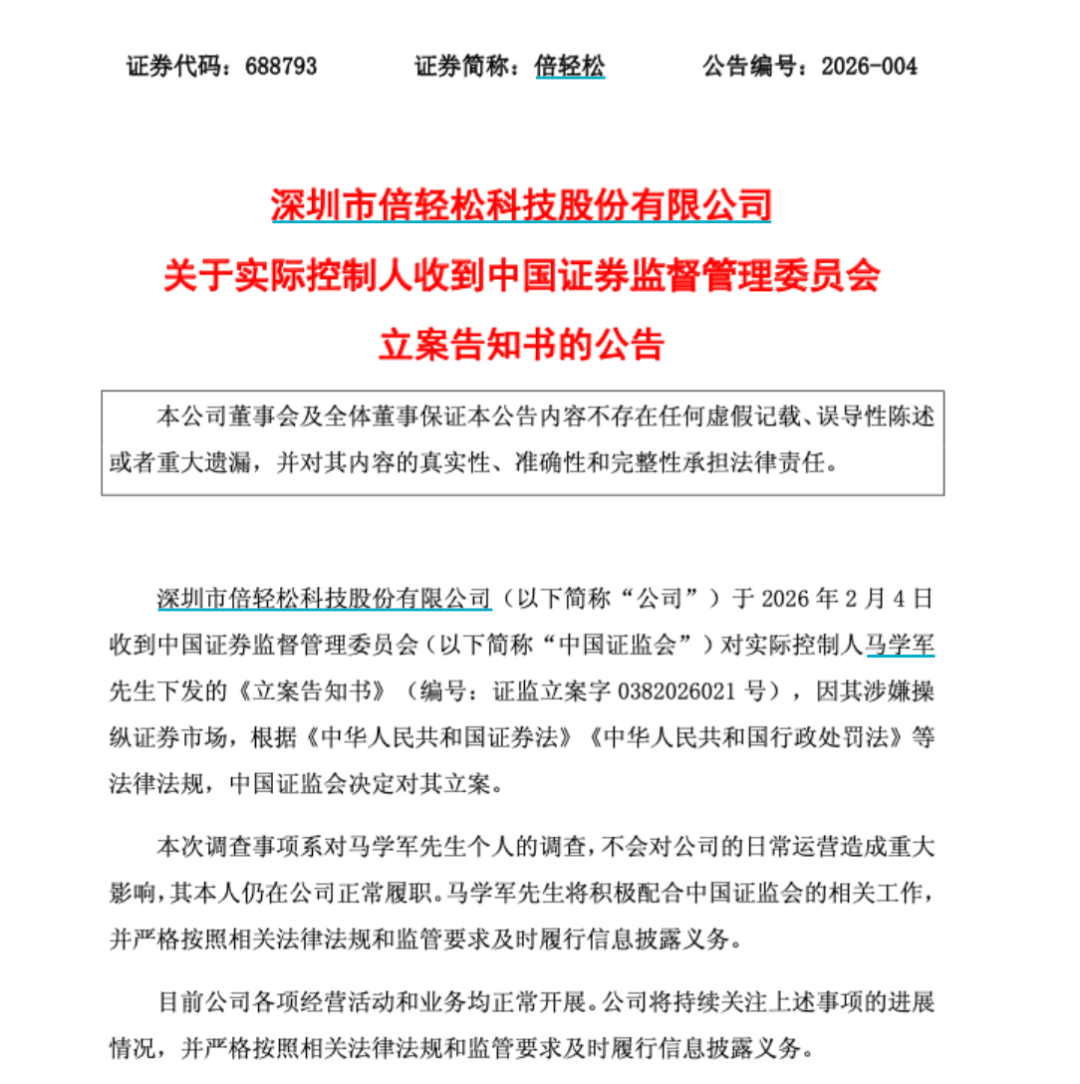 证券代码：688793　　证券简称：倍轻松　　公告编号：2026-004

深圳市倍轻松科技股份有限公司
关于实际控制人收到中国证券监督管理委员会
立案告知书的公告

本公司董事会及全体董事保证本公告内容不存在任何虚假记载、误导性陈述或者重大遗漏，并对其内容的真实性、准确性和完整性承担法律责任。

深圳市倍轻松科技股份有限公司（以下简称“公司”）于 2026 年 2 月 4 日收到中国证券监督管理委员会（以下简称“中国证监会”）对实际控制人马学军先生下发的《立案告知书》（编号：证监立案字 0382026021 号），因其涉嫌操纵证券市场，根据《中华人民共和国证券法》《中华人民共和国行政处罚法》等法律法规，中国证监会决定对其立案。

本次调查事项系对马学军先生个人的调查，不会对公司的日常运营造成重大影响，其本人仍在公司正常履职。马学军先生将积极配合中国证监会的相关工作，并严格按照相关法律法规和监管要求及时履行信息披露义务。

目前公司各项经营活动和业务均正常开展。公司将持续关注上述事项的进展情况，并严格按照相关法律法规和监管要求及时履行信息披露义务。